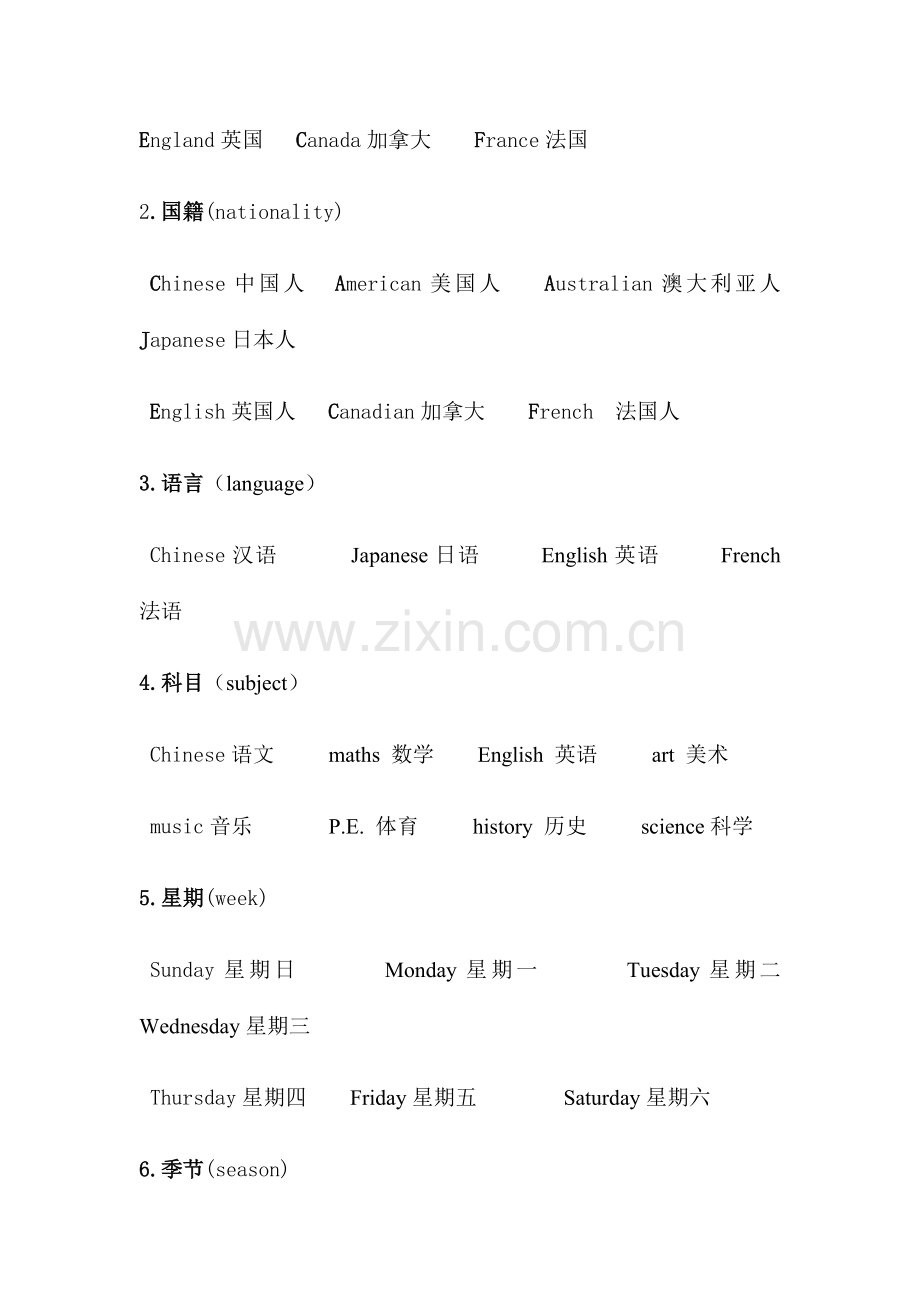 England 英国　Canada 加拿大　France 法国

2.国籍(nationality)

Chinese 中国人　American 美国人　Australian 澳大利亚人　Japanese 日本人

English 英国人　Canadian 加拿大　French 法国人

3.语言（language）

Chinese 汉语　Japanese 日语　English 英语　French 法语

www.zixin.com.cn

4.科目（subject）

Chinese 语文　maths 数学　English 英语　art 美术

music 音乐　P.E. 体育　history 历史　science 科学

5.星期(week)

Sunday 星期日　Monday 星期一　Tuesday 星期二　Wednesday 星期三

Thursday 星期四　Friday 星期五　Saturday 星期六

6.季节(season)